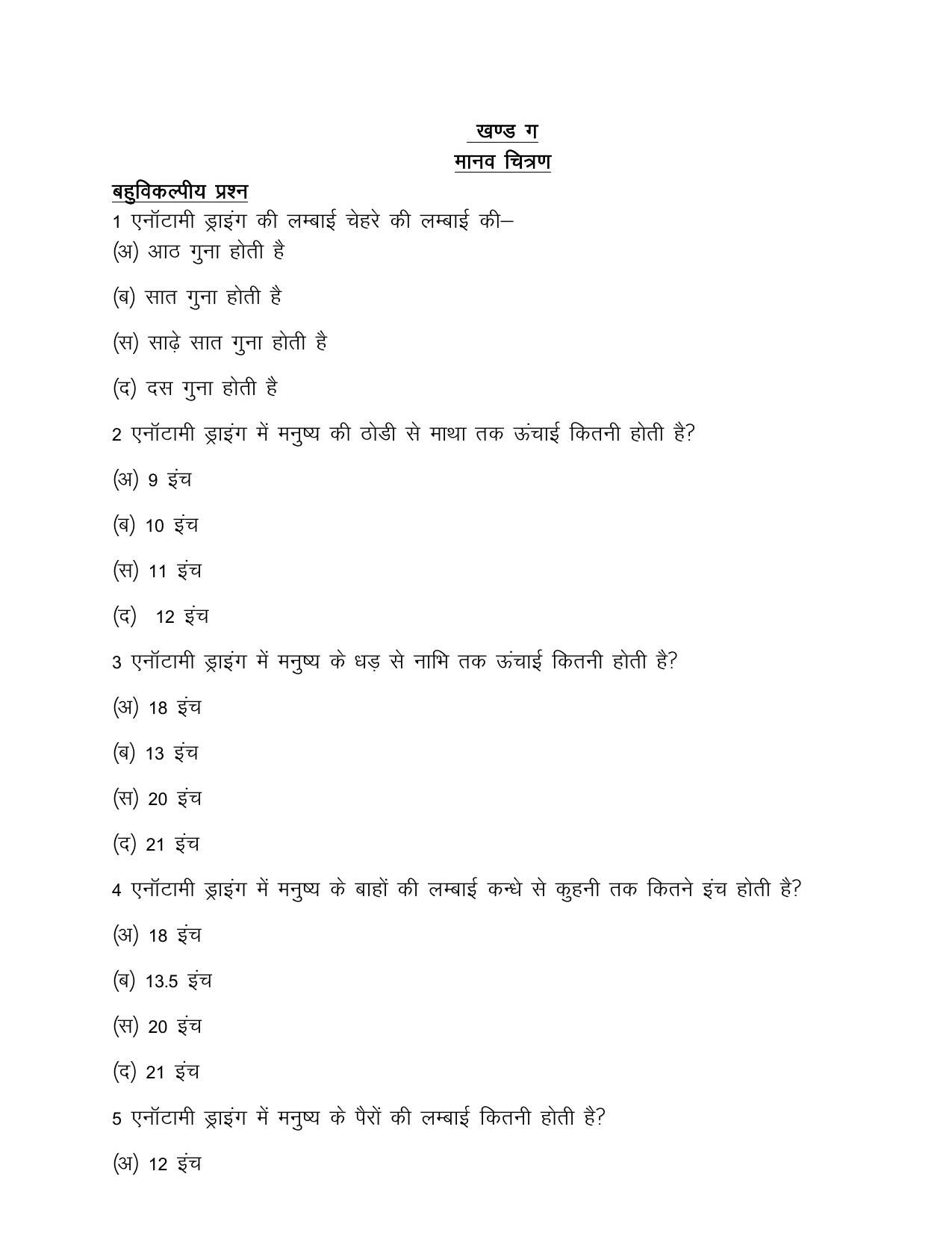 खण्ड ग
मानव चित्रण

बहुविकल्पीय प्रश्न

1 एनॉटामी ड्राइंग की लम्बाई चेहरे की लम्बाई की–

(अ) आठ गुना होती है

(ब) सात गुना होती है

(स) साढ़े सात गुना होती है

(द) दस गुना होती है

2 एनॉटामी ड्राइंग में मनुष्य की ठोडी से माथा तक ऊंचाई कितनी होती है?

(अ) 9 इंच

(ब) 10 इंच

(स) 11 इंच

(द) 12 इंच

3 एनॉटामी ड्राइंग में मनुष्य के धड़ से नाभि तक ऊंचाई कितनी होती है?

(अ) 18 इंच

(ब) 13 इंच

(स) 20 इंच

(द) 21 इंच

4 एनॉटामी ड्राइंग में मनुष्य के बाहों की लम्बाई कन्धे से कुहनी तक कितने इंच होती है?

(अ) 18 इंच

(ब) 13.5 इंच

(स) 20 इंच

(द) 21 इंच

5 एनॉटामी ड्राइंग में मनुष्य के पैरों की लम्बाई कितनी होती है?

(अ) 12 इंच